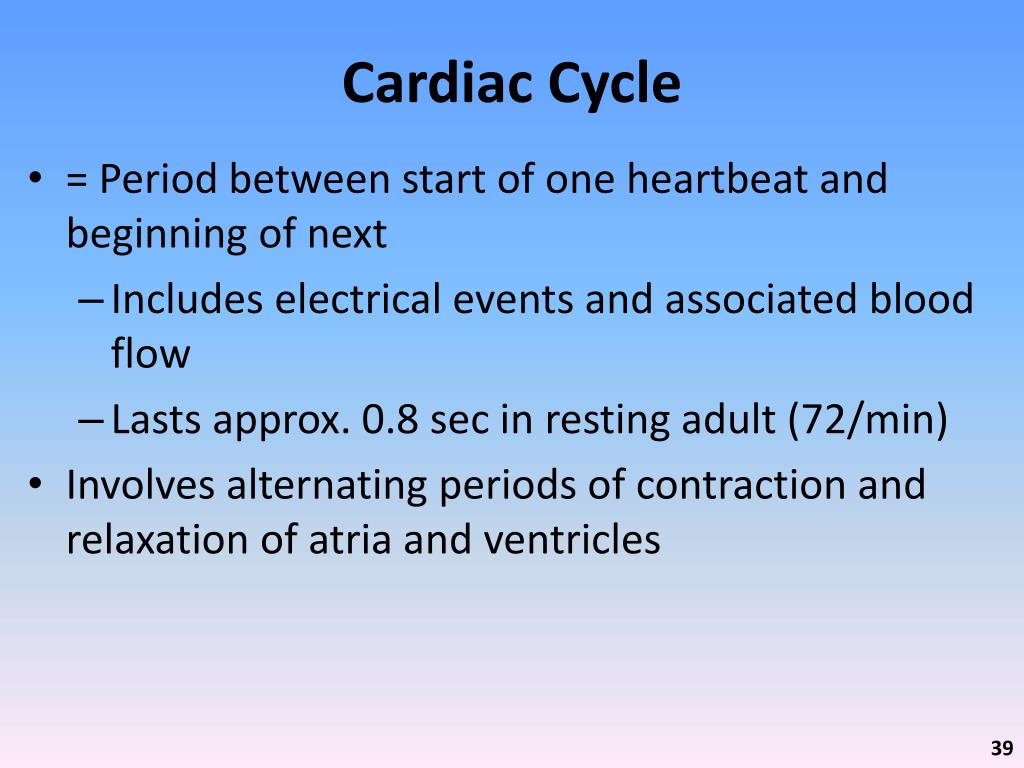 Cardiac Cycle

• = Period between start of one heartbeat and beginning of next
– Includes electrical events and associated blood flow
– Lasts approx. 0.8 sec in resting adult (72/min)
• Involves alternating periods of contraction and relaxation of atria and ventricles

39